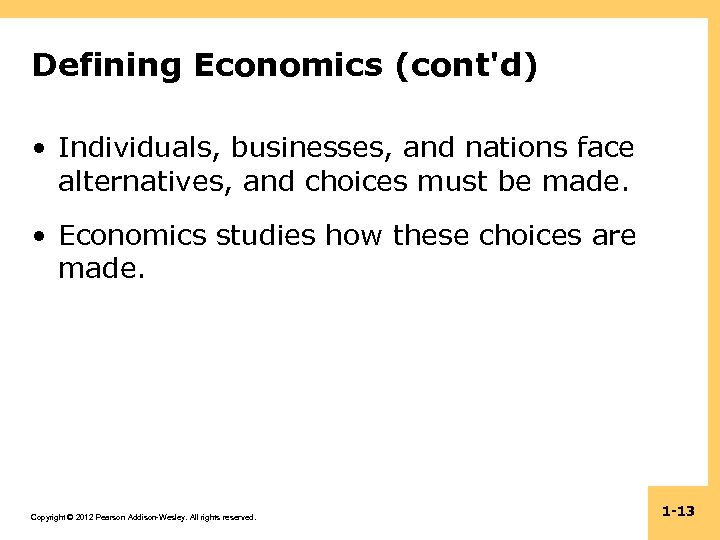 Defining Economics (cont'd)

• Individuals, businesses, and nations face alternatives, and choices must be made.

• Economics studies how these choices are made.

Copyright © 2012 Pearson Addison-Wesley. All rights reserved.

1-13